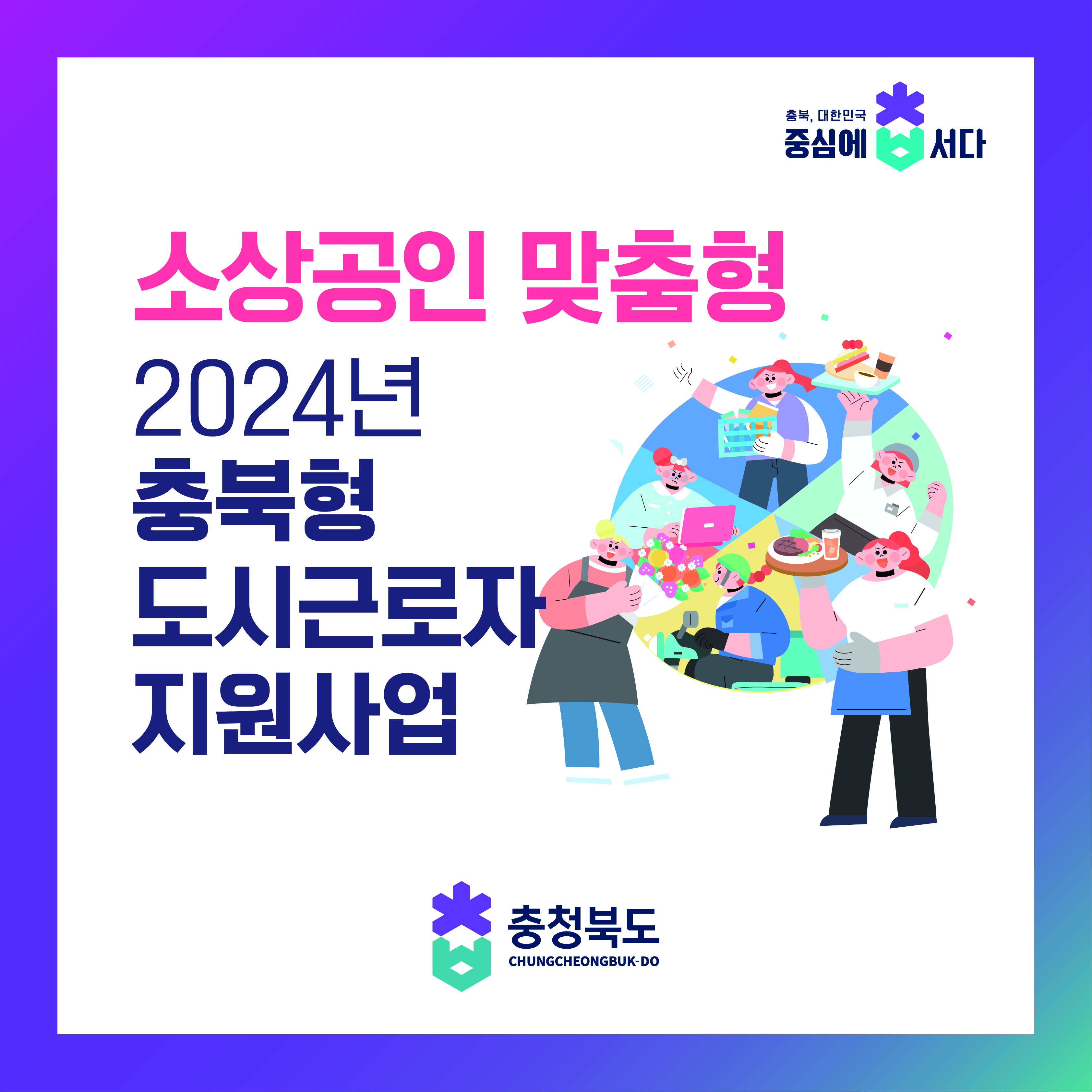 충북, 대한민국
중심에 서다

소상공인 맞춤형
2024년
충북형
도시근로자
지원사업

충청북도
CHUNGCHEONGBUK-DO